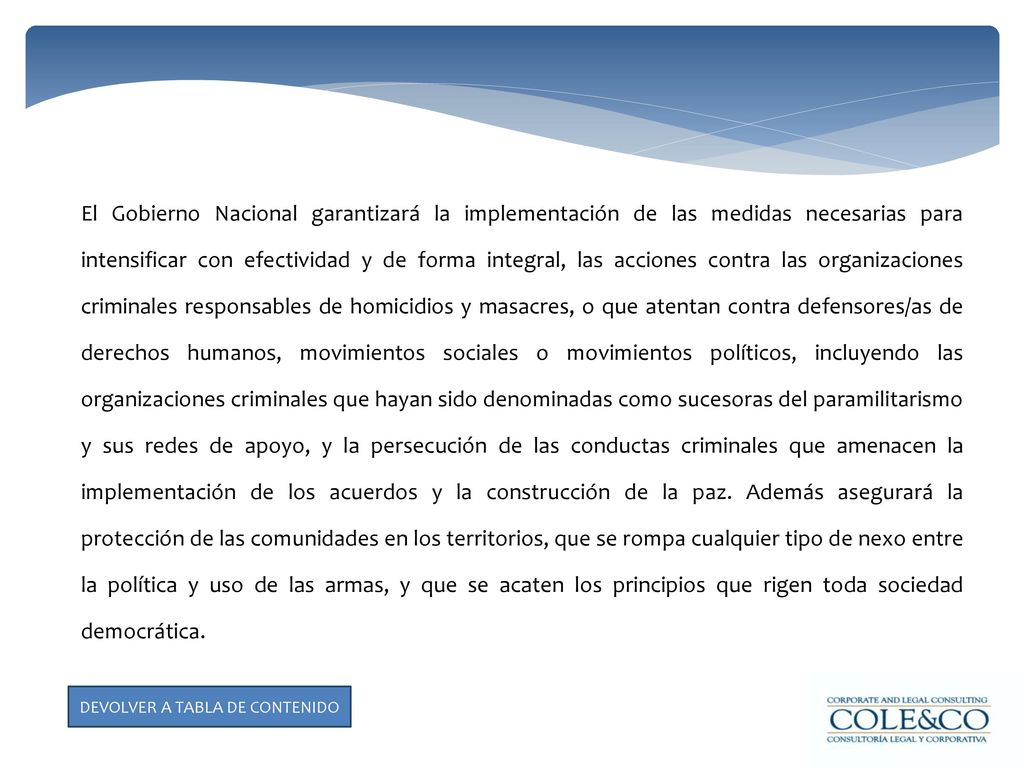 El Gobierno Nacional garantizará la implementación de las medidas necesarias para intensificar con efectividad y de forma integral, las acciones contra las organizaciones criminales responsables de homicidios y masacres, o que atentan contra defensores/as de derechos humanos, movimientos sociales o movimientos políticos, incluyendo las organizaciones criminales que hayan sido denominadas como sucesoras del paramilitarismo y sus redes de apoyo, y la persecución de las conductas criminales que amenacen la implementación de los acuerdos y la construcción de la paz. Además asegurará la protección de las comunidades en los territorios, que se rompa cualquier tipo de nexo entre la política y uso de las armas, y que se acaten los principios que rigen toda sociedad democrática.

DEVOLVER A TABLA DE CONTENIDO

CORPORATE AND LEGAL CONSULTING
COLE&CO
CONSULTORÍA LEGAL Y CORPORATIVA